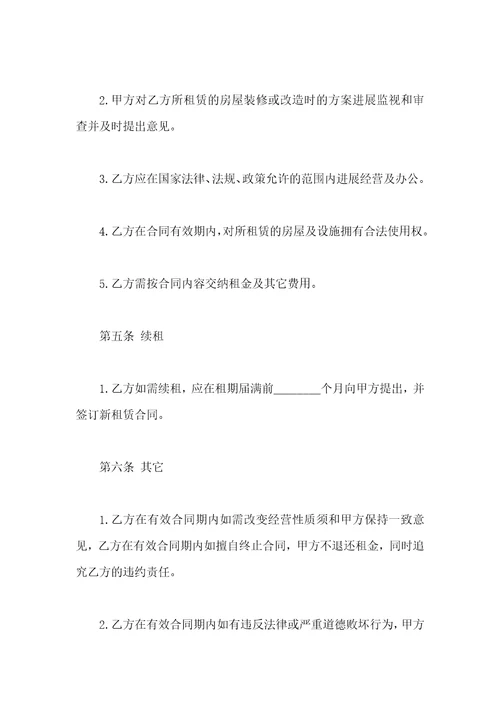 2. 甲方对乙方所租赁的房屋装修或改造时的方案进展监视和审查并及时提出意见。

3. 乙方应在国家法律、法规、政策允许的范围内进展经营及办公。

4. 乙方在合同有效期内，对所租赁的房屋及设施拥有合法使用权。

5. 乙方需按合同内容交纳租金及其它费用。

第五条 续租

1. 乙方如需续租，应在租期届满前________个月向甲方提出，并签订新租赁合同。

第六条 其它

1. 乙方在有效合同期内如需改变经营性质须和甲方保持一致意见，乙方在有效合同期内如擅自终止合同，甲方不退还租金，同时追究乙方的违约责任。

2. 乙方在有效合同期内如有违反法律或严重道德败坏行为，甲方